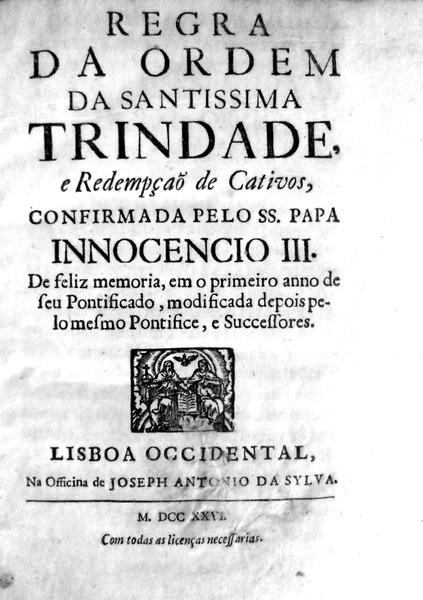 REGRA
DA ORDEM
DA SANTISSIMA
TRINDADE,
e Redempçaõ de Cativos,
CONFIRMADA PELO SS. PAPA
INNOCENCIO III.
De feliz memoria, em o primeiro anno de ſeu Pontificado, modificada depois pelo meſmo Pontifice, e Succeſſores.

LISBOA OCCIDENTAL,
Na Officina de JOSEPH ANTONIO DA SYLVA.

M. DCC XXVI.
Com todas as licenças neceſſarias.